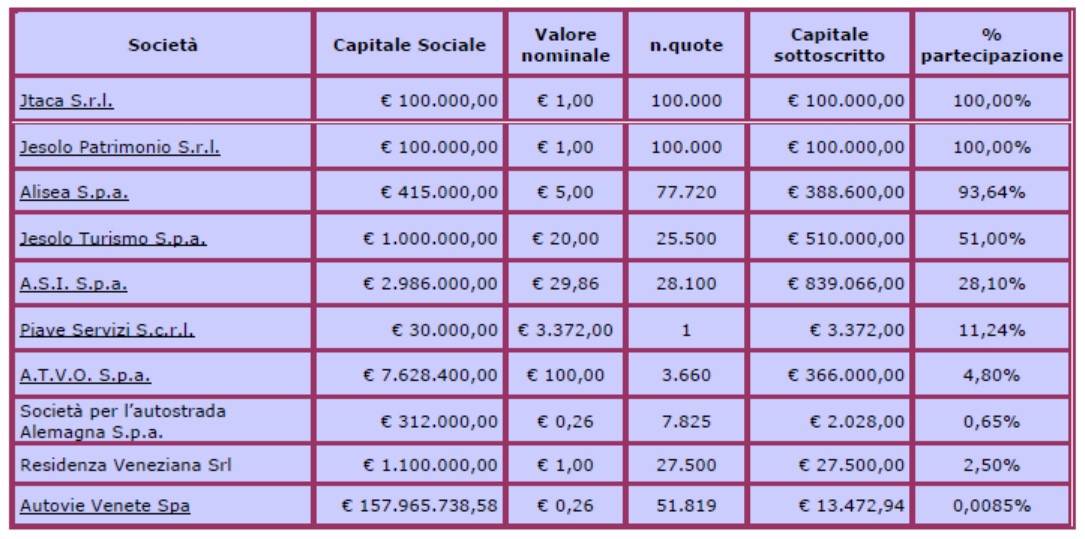 | Società | Capitale Sociale | Valore nominale | n.quote | Capitale sottoscritto | % partecipazione |
|---|---|---|---|---|---|
| Jtaca S.r.l. | € 100.000,00 | € 1,00 | 100.000 | € 100.000,00 | 100,00% |
| Jesolo Patrimonio S.r.l. | € 100.000,00 | € 1,00 | 100.000 | € 100.000,00 | 100,00% |
| Alisea S.p.a. | € 415.000,00 | € 5,00 | 77.720 | € 388.600,00 | 93,64% |
| Jesolo Turismo S.p.a. | € 1.000.000,00 | € 20,00 | 25.500 | € 510.000,00 | 51,00% |
| A.S.I. S.p.a. | € 2.986.000,00 | € 29,86 | 28.100 | € 839.066,00 | 28,10% |
| Piave Servizi S.c.r.l. | € 30.000,00 | € 3.372,00 | 1 | € 3.372,00 | 11,24% |
| A.T.V.O. S.p.a. | € 7.628.400,00 | € 100,00 | 3.660 | € 366.000,00 | 4,80% |
| Società per l'autostrada Alemagna S.p.a. | € 312.000,00 | € 0,26 | 7.825 | € 2.028,00 | 0,65% |
| Residenza Veneziana Srl | € 1.100.000,00 | € 1,00 | 27.500 | € 27.500,00 | 2,50% |
| Autovie Venete Spa | € 157.965.738,58 | € 0,26 | 51.819 | € 13.472,94 | 0,0085% |